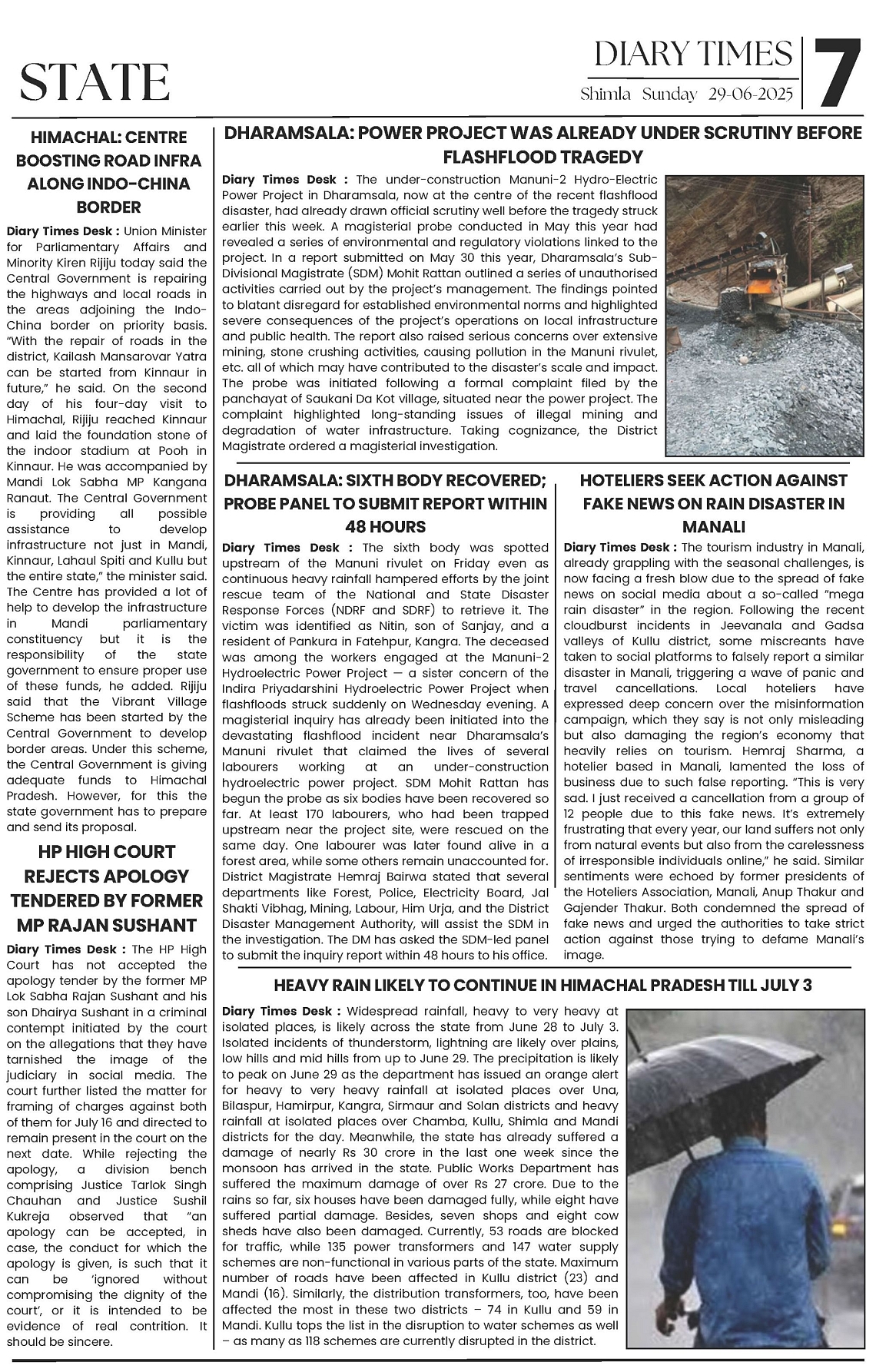 STATE

DIARY TIMES
Shimla Sunday 29-06-2025
7

HIMACHAL: CENTRE BOOSTING ROAD INFRA ALONG INDO-CHINA BORDER

Diary Times Desk : Union Minister for Parliamentary Affairs and Minority Kiren Rijiju today said the Central Government is repairing the highways and local roads in the areas adjoining the Indo-China border on priority basis. "With the repair of roads in the district, Kailash Mansarovar Yatra can be started from Kinnaur in future," he said. On the second day of his four-day visit to Himachal, Rijiju reached Kinnaur and laid the foundation stone of the indoor stadium at Pooh in Kinnaur. He was accompanied by Mandi Lok Sabha MP Kangana Ranaut. The Central Government is providing all possible assistance to develop infrastructure not just in Mandi, Kinnaur, Lahaul Spiti and Kullu but the entire state," the minister said. The Centre has provided a lot of help to develop the infrastructure in Mandi parliamentary constituency but it is the responsibility of the state government to ensure proper use of these funds, he added. Rijiju said that the Vibrant Village Scheme has been started by the Central Government to develop border areas. Under this scheme, the Central Government is giving adequate funds to Himachal Pradesh. However, for this the state government has to prepare and send its proposal.

HP HIGH COURT REJECTS APOLOGY TENDERED BY FORMER MP RAJAN SUSHANT

Diary Times Desk : The HP High Court has not accepted the apology tender by the former MP Lok Sabha Rajan Sushant and his son Dhairya Sushant in a criminal contempt initiated by the court on the allegations that they have tarnished the image of the judiciary in social media. The court further listed the matter for framing of charges against both of them for July 16 and directed to remain present in the court on the next date. While rejecting the apology, a division bench comprising Justice Tarlok Singh Chauhan and Justice Sushil Kukreja observed that "an apology can be accepted, in case, the conduct for which the apology is given, is such that it can be 'ignored without compromising the dignity of the court', or it is intended to be evidence of real contrition. It should be sincere.

DHARAMSALA: POWER PROJECT WAS ALREADY UNDER SCRUTINY BEFORE FLASHFLOOD TRAGEDY

Diary Times Desk : The under-construction Manuni-2 Hydro-Electric Power Project in Dharamsala, now at the centre of the recent flashflood disaster, had already drawn official scrutiny well before the tragedy struck earlier this week. A magisterial probe conducted in May this year had revealed a series of environmental and regulatory violations linked to the project. In a report submitted on May 30 this year, Dharamsala's Sub-Divisional Magistrate (SDM) Mohit Rattan outlined a series of unauthorised activities carried out by the project's management. The findings pointed to blatant disregard for established environmental norms and highlighted severe consequences of the project's operations on local infrastructure and public health. The report also raised serious concerns over extensive mining, stone crushing activities, causing pollution in the Manuni rivulet, etc. all of which may have contributed to the disaster's scale and impact. The probe was initiated following a formal complaint filed by the panchayat of Saukani Da Kot village, situated near the power project. The complaint highlighted long-standing issues of illegal mining and degradation of water infrastructure. Taking cognizance, the District Magistrate ordered a magisterial investigation.

DHARAMSALA: SIXTH BODY RECOVERED; PROBE PANEL TO SUBMIT REPORT WITHIN 48 HOURS

Diary Times Desk : The sixth body was spotted upstream of the Manuni rivulet on Friday even as continuous heavy rainfall hampered efforts by the joint rescue team of the National and State Disaster Response Forces (NDRF and SDRF) to retrieve it. The victim was identified as Nitin, son of Sanjay, and a resident of Pankura in Fatehpur, Kangra. The deceased was among the workers engaged at the Manuni-2 Hydroelectric Power Project — a sister concern of the Indira Priyadarshini Hydroelectric Power Project when flashfloods struck suddenly on Wednesday evening. A magisterial inquiry has already been initiated into the devastating flashflood incident near Dharamsala's Manuni rivulet that claimed the lives of several labourers working at an under-construction hydroelectric power project. SDM Mohit Rattan has begun the probe as six bodies have been recovered so far. At least 170 labourers, who had been trapped upstream near the project site, were rescued on the same day. One labourer was later found alive in a forest area, while some others remain unaccounted for. District Magistrate Hemraj Bairwa stated that several departments like Forest, Police, Electricity Board, Jal Shakti Vibhag, Mining, Labour, Him Urja, and the District Disaster Management Authority, will assist the SDM in the investigation. The DM has asked the SDM-led panel to submit the inquiry report within 48 hours to his office.

HOTELIERS SEEK ACTION AGAINST FAKE NEWS ON RAIN DISASTER IN MANALI

Diary Times Desk : The tourism industry in Manali, already grappling with the seasonal challenges, is now facing a fresh blow due to the spread of fake news on social media about a so-called "mega rain disaster" in the region. Following the recent cloudburst incidents in Jeevanala and Gadsa valleys of Kullu district, some miscreants have taken to social platforms to falsely report a similar disaster in Manali, triggering a wave of panic and travel cancellations. Local hoteliers have expressed deep concern over the misinformation campaign, which they say is not only misleading but also damaging the region's economy that heavily relies on tourism. Hemraj Sharma, a hotelier based in Manali, lamented the loss of business due to such false reporting. "This is very sad. I just received a cancellation from a group of 12 people due to this fake news. It's extremely frustrating that every year, our land suffers not only from natural events but also from the carelessness of irresponsible individuals online," he said. Similar sentiments were echoed by former presidents of the Hoteliers Association, Manali, Anup Thakur and Gajender Thakur. Both condemned the spread of fake news and urged the authorities to take strict action against those trying to defame Manali's image.

HEAVY RAIN LIKELY TO CONTINUE IN HIMACHAL PRADESH TILL JULY 3

Diary Times Desk : Widespread rainfall, heavy to very heavy at isolated places, is likely across the state from June 28 to July 3. Isolated incidents of thunderstorm, lightning are likely over plains, low hills and mid hills from up to June 29. The precipitation is likely to peak on June 29 as the department has issued an orange alert for heavy to very heavy rainfall at isolated places over Una, Bilaspur, Hamirpur, Kangra, Sirmaur and Solan districts and heavy rainfall at isolated places over Chamba, Kullu, Shimla and Mandi districts for the day. Meanwhile, the state has already suffered a damage of nearly Rs 30 crore in the last one week since the monsoon has arrived in the state. Public Works Department has suffered the maximum damage of over Rs 27 crore. Due to the rains so far, six houses have been damaged fully, while eight have suffered partial damage. Besides, seven shops and eight cow sheds have also been damaged. Currently, 53 roads are blocked for traffic, while 135 power transformers and 147 water supply schemes are non-functional in various parts of the state. Maximum number of roads have been affected in Kullu district (23) and Mandi (16). Similarly, the distribution transformers, too, have been affected the most in these two districts – 74 in Kullu and 59 in Mandi. Kullu tops the list in the disruption to water schemes as well – as many as 118 schemes are currently disrupted in the district.